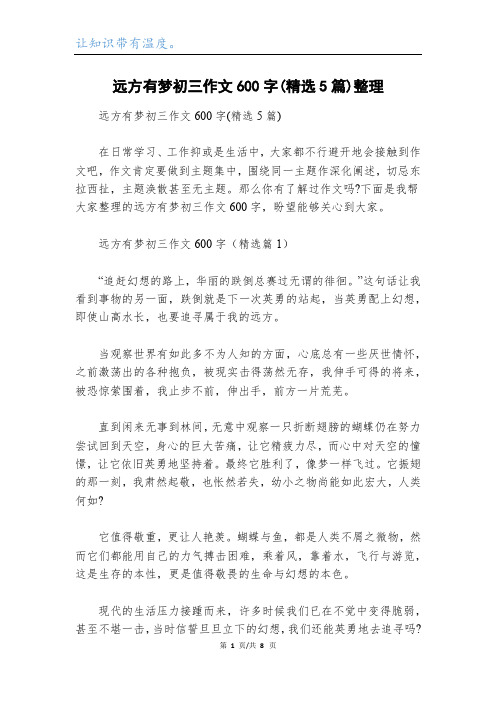 让知识带有温度。

远方有梦初三作文600字(精选5篇)整理

远方有梦初三作文600字(精选5篇)

在日常学习、工作抑或是生活中，大家都不行避开地会接触到作文吧，作文肯定要做到主题集中，围绕同一主题作深化阐述，切忌东拉西扯，主题涣散甚至无主题。那么你有了解过作文吗?下面是我帮大家整理的远方有梦初三作文600字，盼望能够关心到大家。

远方有梦初三作文600字（精选篇1）

“追赶幻想的路上，华丽的跌倒总赛过无谓的徘徊。”这句话让我看到事物的另一面，跌倒就是下一次英勇的站起，当英勇配上幻想，即使山高水长，也要追寻属于我的远方。

当观察世界有如此多不为人知的方面，心底总有一些厌世情怀，之前激荡出的各种抱负，被现实击得荡然无存，我伸手可得的将来，被恐惊萦围着，我止步不前，伸出手，前方一片荒芜。

直到闲来无事到林间，无意中观察一只折断翅膀的蝴蝶仍在努力尝试回到天空，身心的巨大苦痛，让它精疲力尽，而心中对天空的憧憬，让它依旧英勇地坚持着。最终它胜利了，像梦一样飞过。它振翅的那一刻，我肃然起敬，也怅然若失，幼小之物尚能如此宏大，人类何如?

它值得敬重，更让人艳羡。蝴蝶与鱼，都是人类不屑之微物，然而它们都能用自己的力气搏击困难，乘着风，靠着水，飞行与游览，这是生存的本性，更是值得敬畏的生命与幻想的本色。

现代的生活压力接踵而来，许多时候我们已在不觉中变得脆弱，甚至不堪一击，当时信誓旦旦立下的幻想，我们还能英勇地去追寻吗?

第 1 页/共 8 页